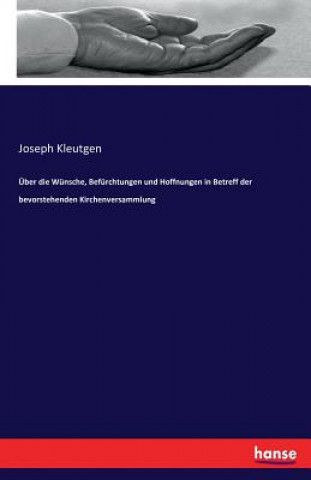 Joseph Kleutgen

Über die Wünsche, Befürchtungen und Hoffnungen in Betreff der bevorstehenden Kirchenversammlung

hanse